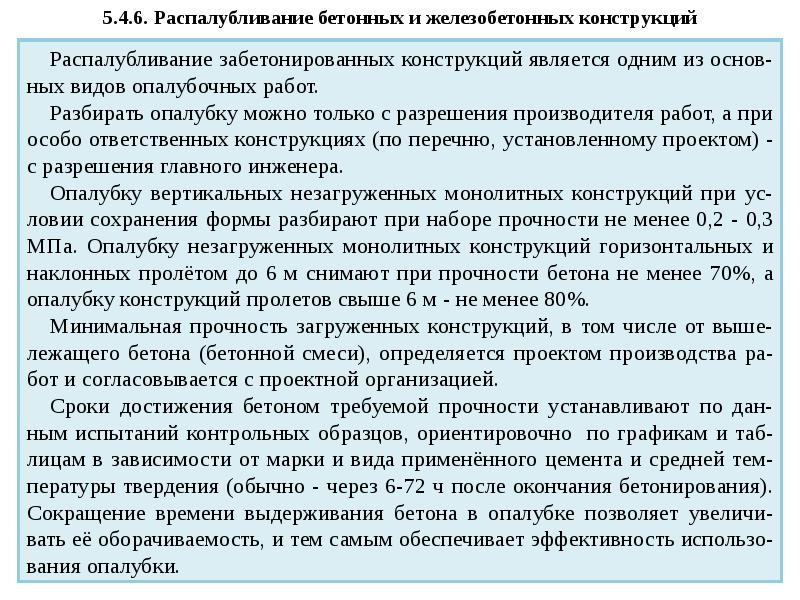 5.4.6. Распалубливание бетонных и железобетонных конструкций

Распалубливание забетонированных конструкций является одним из основных видов опалубочных работ.

Разбирать опалубку можно только с разрешения производителя работ, а при особо ответственных конструкциях (по перечню, установленному проектом) - с разрешения главного инженера.

Опалубку вертикальных незагруженных монолитных конструкций при условии сохранения формы разбирают при наборе прочности не менее 0,2 - 0,3 МПа. Опалубку незагруженных монолитных конструкций горизонтальных и наклонных пролётом до 6 м снимают при прочности бетона не менее 70%, а опалубку конструкций пролетов свыше 6 м - не менее 80%.

Минимальная прочность загруженных конструкций, в том числе от вышележащего бетона (бетонной смеси), определяется проектом производства работ и согласовывается с проектной организацией.

Сроки достижения бетоном требуемой прочности устанавливают по данным испытаний контрольных образцов, ориентировочно по графикам и таблицам в зависимости от марки и вида применённого цемента и средней температуры твердения (обычно - через 6-72 ч после окончания бетонирования). Сокращение времени выдерживания бетона в опалубке позволяет увеличивать её оборачиваемость, и тем самым обеспечивает эффективность использования опалубки.